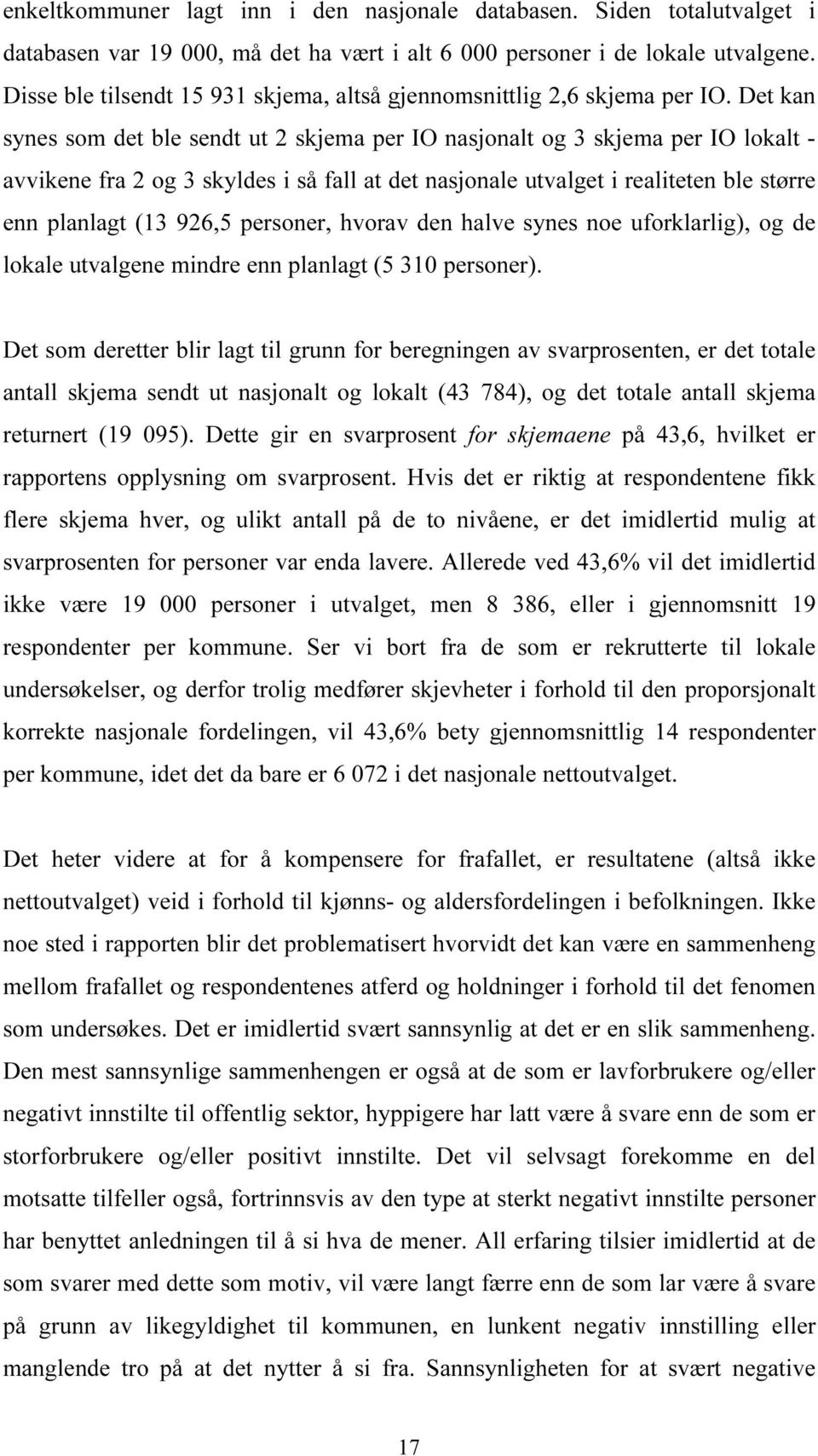 enkeltkommuner lagt inn i den nasjonale databasen. Siden totalutvalget i databasen var 19 000, må det ha vært i alt 6 000 personer i de lokale utvalgene. Disse ble tilsendt 15 931 skjema, altså gjennomsnittlig 2,6 skjema per IO. Det kan synes som det ble sendt ut 2 skjema per IO nasjonalt og 3 skjema per IO lokalt - avvikene fra 2 og 3 skyldes i så fall at det nasjonale utvalget i realiteten ble større enn planlagt (13 926,5 personer, hvorav den halve synes noe uforklarlig), og de lokale utvalgene mindre enn planlagt (5 310 personer).

Det som deretter blir lagt til grunn for beregningen av svarprosenten, er det totale antall skjema sendt ut nasjonalt og lokalt (43 784), og det totale antall skjema returnert (19 095). Dette gir en svarprosent for skjemaene på 43,6, hvilket er rapportens opplysning om svarprosent. Hvis det er riktig at respondentene fikk flere skjema hver, og ulikt antall på de to nivåene, er det imidlertid mulig at svarprosenten for personer var enda lavere. Allerede ved 43,6% vil det imidlertid ikke være 19 000 personer i utvalget, men 8 386, eller i gjennomsnitt 19 respondenter per kommune. Ser vi bort fra de som er rekrutterte til lokale undersøkelser, og derfor trolig medfører skjevheter i forhold til den proporsjonalt korrekte nasjonale fordelingen, vil 43,6% bety gjennomsnittlig 14 respondenter per kommune, idet det da bare er 6 072 i det nasjonale nettoutvalget.

Det heter videre at for å kompensere for frafallet, er resultatene (altså ikke nettoutvalget) veid i forhold til kjønns- og aldersfordelingen i befolkningen. Ikke noe sted i rapporten blir det problematisert hvorvidt det kan være en sammenheng mellom frafallet og respondentenes atferd og holdninger i forhold til det fenomen som undersøkes. Det er imidlertid svært sannsynlig at det er en slik sammenheng. Den mest sannsynlige sammenhengen er også at de som er lavforbrukere og/eller negativt innstilte til offentlig sektor, hyppigere har latt være å svare enn de som er storforbrukere og/eller positivt innstilte. Det vil selvsagt forekomme en del motsatte tilfeller også, fortrinnsvis av den type at sterkt negativt innstilte personer har benyttet anledningen til å si hva de mener. All erfaring tilsier imidlertid at de som svarer med dette som motiv, vil være langt færre enn de som lar være å svare på grunn av likegyldighet til kommunen, en lunkent negativ innstilling eller manglende tro på at det nytter å si fra. Sannsynligheten for at svært negative

17